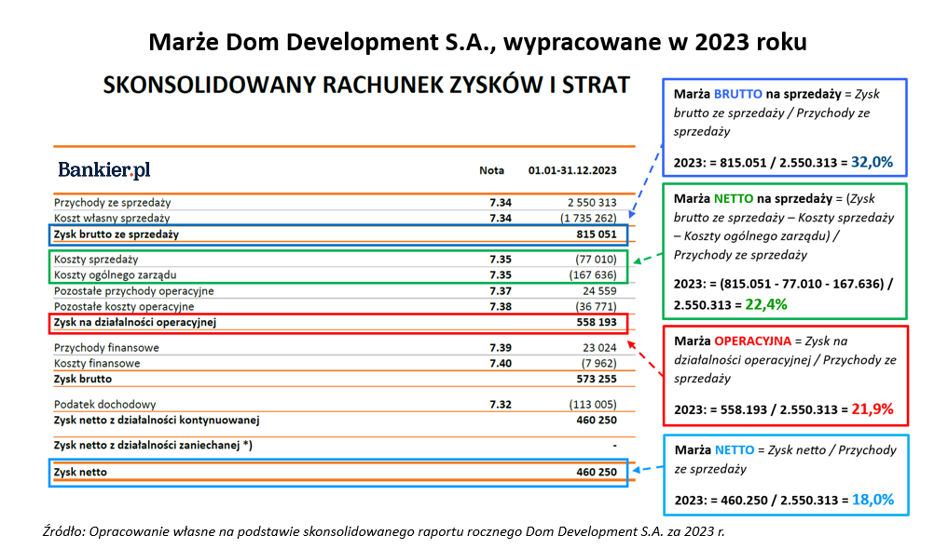 Marże Dom Development S.A., wypracowane w 2023 roku

SKONSOLIDOWANY RACHUNEK ZYSKÓW I STRAT

Bankier.pl

| | Nota | 01.01-31.12.2023 |
|---|---|---|
| Przychody ze sprzedaży | 7.34 | 2 550 313 |
| Koszt własny sprzedaży | 7.34 | (1 735 262) |
| Zysk brutto ze sprzedaży | | 815 051 |
| Koszty sprzedaży | 7.35 | (77 010) |
| Koszty ogólnego zarządu | 7.35 | (167 636) |
| Pozostałe przychody operacyjne | 7.37 | 24 559 |
| Pozostałe koszty operacyjne | 7.38 | (36 771) |
| Zysk na działalności operacyjnej | | 558 193 |
| Przychody finansowe | 7.39 | 23 024 |
| Koszty finansowe | 7.40 | (7 962) |
| Zysk brutto | | 573 255 |
| Podatek dochodowy | 7.32 | (113 005) |
| Zysk netto z działalności kontynuowanej | | 460 250 |
| Zysk netto z działalności zaniechanej *) | | - |
| Zysk netto | | 460 250 |

Marża BRUTTO na sprzedaży = Zysk brutto ze sprzedaży / Przychody ze sprzedaży

2023: = 815.051 / 2.550.313 = 32,0%

Marża NETTO na sprzedaży = (Zysk brutto ze sprzedaży – Koszty sprzedaży – Koszty ogólnego zarządu) / Przychody ze sprzedaży

2023: = (815.051 - 77.010 - 167.636) / 2.550.313 = 22,4%

Marża OPERACYJNA = Zysk na działalności operacyjnej / Przychody ze sprzedaży

2023: = 558.193 / 2.550.313 = 21,9%

Marża NETTO = Zysk netto / Przychody ze sprzedaży

2023: = 460.250 / 2.550.313 = 18,0%

Źródło: Opracowanie własne na podstawie skonsolidowanego raportu rocznego Dom Development S.A. za 2023 r.